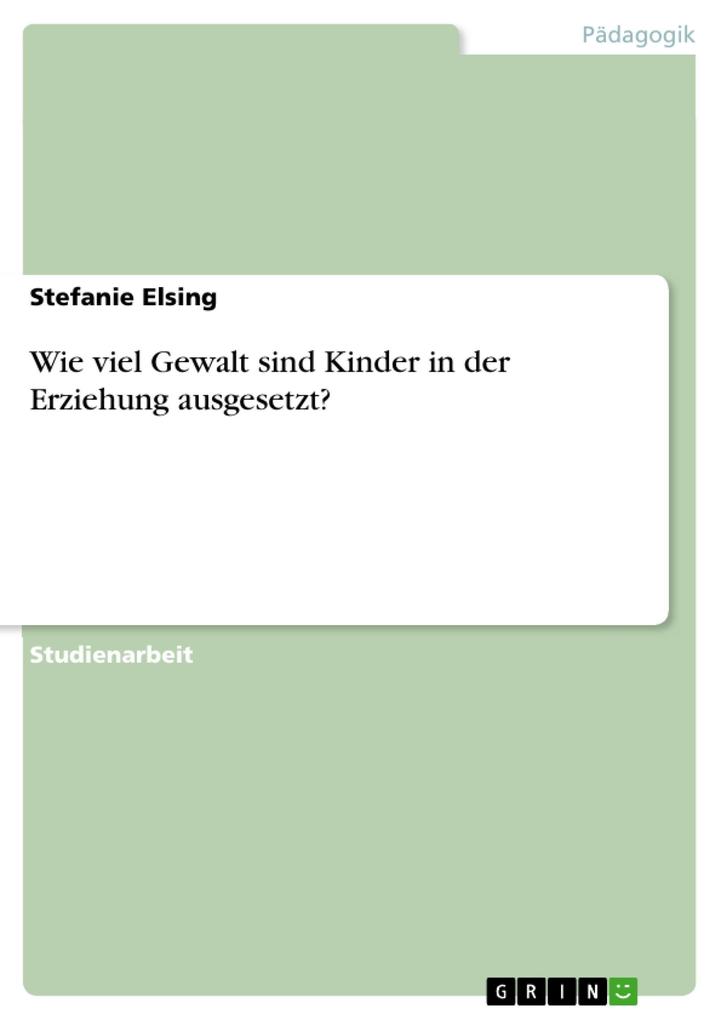 Pädagogik

Stefanie Elsing

Wie viel Gewalt sind Kinder in der Erziehung ausgesetzt?

Studienarbeit

GRIN